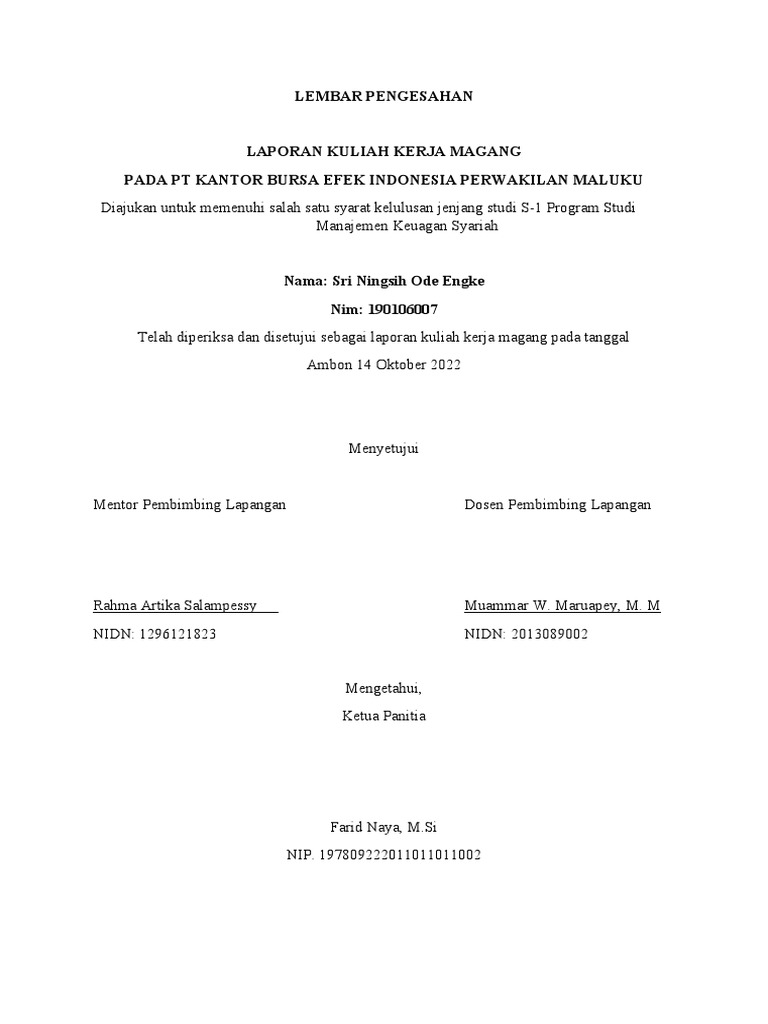 LEMBAR PENGESAHAN

LAPORAN KULIAH KERJA MAGANG

PADA PT KANTOR BURSA EFEK INDONESIA PERWAKILAN MALUKU

Diajukan untuk memenuhi salah satu syarat kelulusan jenjang studi S-1 Program Studi Manajemen Keuagan Syariah

Nama: Sri Ningsih Ode Engke

Nim: 190106007

Telah diperiksa dan disetujui sebagai laporan kuliah kerja magang pada tanggal

Ambon 14 Oktober 2022

Menyetujui

Mentor Pembimbing Lapangan

Rahma Artika Salampessy

NIDN: 1296121823

Dosen Pembimbing Lapangan

Muammar W. Maruapey, M. M

NIDN: 2013089002

Mengetahui,

Ketua Panitia

Farid Naya, M.Si

NIP. 197809222011011011002